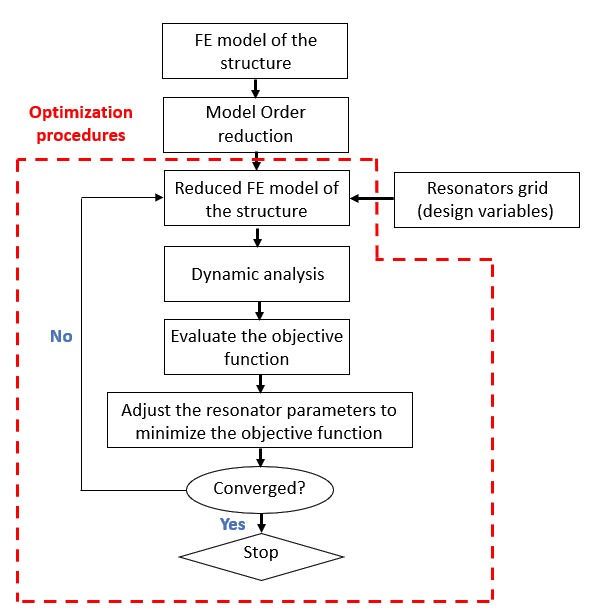 FE model of the structure

Optimization procedures

Model Order reduction

Reduced FE model of the structure

Resonators grid (design variables)

Dynamic analysis

No

Evaluate the objective function

Adjust the resonator parameters to minimize the objective function

Converged?

Yes

Stop